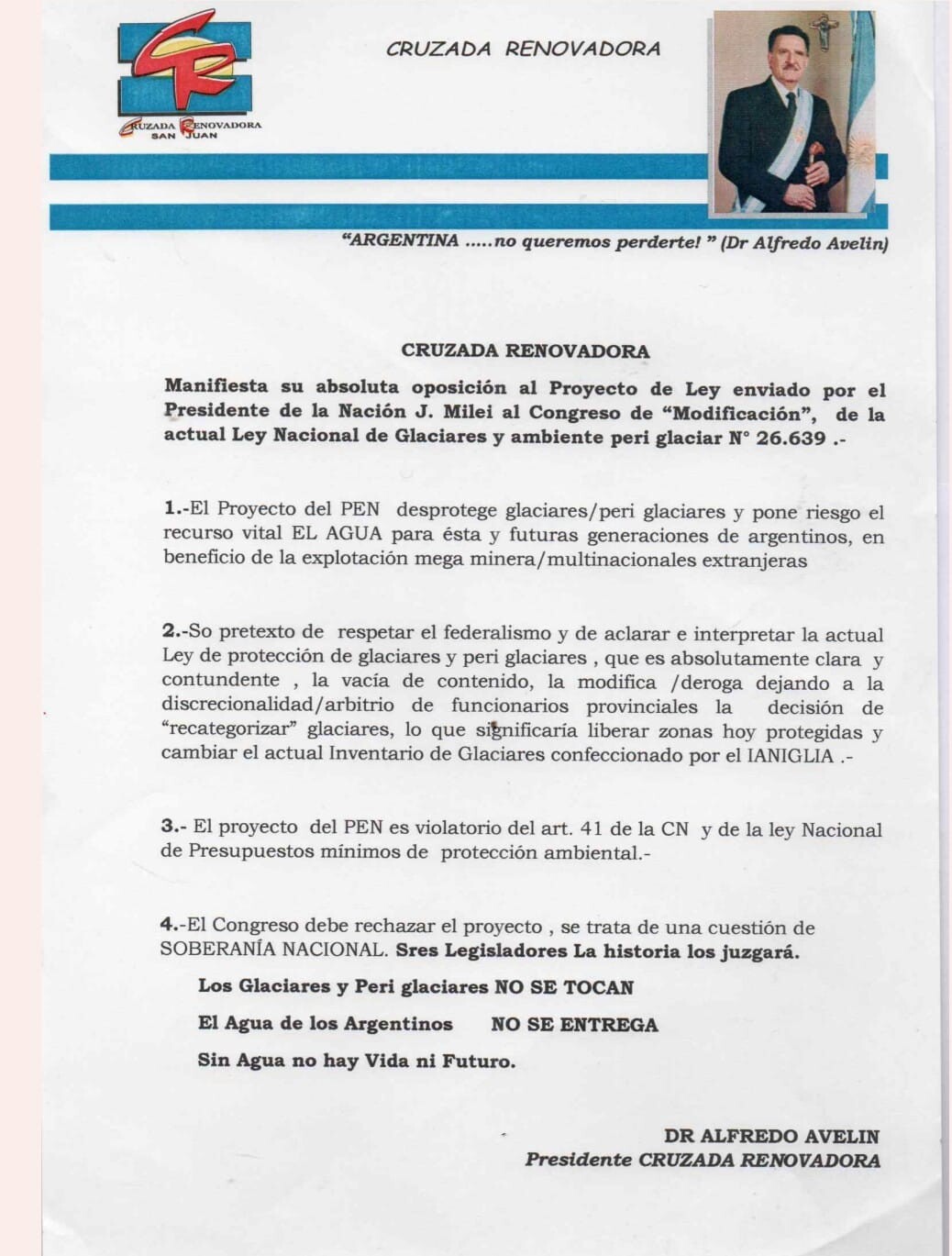 CR
CRUZADA RENOVADORA
SAN JUAN

CRUZADA RENOVADORA

"ARGENTINA .....no queremos perderte! " (Dr Alfredo Avelin)

CRUZADA RENOVADORA

Manifiesta su absoluta oposición al Proyecto de Ley enviado por el Presidente de la Nación J. Milei al Congreso de "Modificación", de la actual Ley Nacional de Glaciares y ambiente peri glaciar N° 26.639 .-

1.-El Proyecto del PEN desprotege glaciares/peri glaciares y pone riesgo el recurso vital EL AGUA para ésta y futuras generaciones de argentinos, en beneficio de la explotación mega minera/multinacionales extranjeras

2.-So pretexto de respetar el federalismo y de aclarar e interpretar la actual Ley de protección de glaciares y peri glaciares , que es absolutamente clara y contundente , la vacía de contenido, la modifica /deroga dejando a la discrecionalidad/arbitrio de funcionarios provinciales la decisión de "recategorizar" glaciares, lo que significaría liberar zonas hoy protegidas y cambiar el actual Inventario de Glaciares confeccionado por el IANIGLIA .-

3.- El proyecto del PEN es violatorio del art. 41 de la CN y de la ley Nacional de Presupuestos mínimos de protección ambiental.-

4.-El Congreso debe rechazar el proyecto , se trata de una cuestión de SOBERANÍA NACIONAL. Sres Legisladores La historia los juzgará.

Los Glaciares y Peri glaciares NO SE TOCAN

El Agua de los Argentinos NO SE ENTREGA

Sin Agua no hay Vida ni Futuro.

DR ALFREDO AVELIN
Presidente CRUZADA RENOVADORA